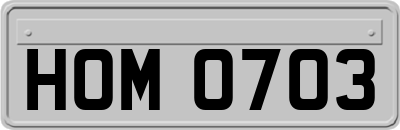 HOM 0703